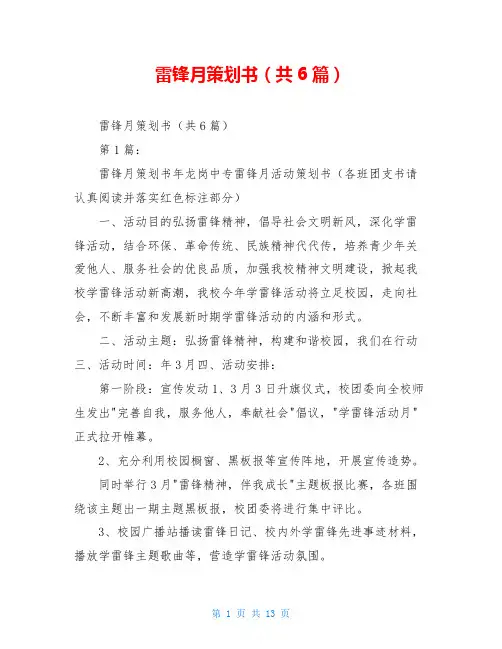 雷锋月策划书（共6篇）

雷锋月策划书（共6篇）

第1篇：

雷锋月策划书年龙岗中专雷锋月活动策划书（各班团支书请认真阅读并落实红色标注部分）

一、活动目的弘扬雷锋精神，倡导社会文明新风，深化学雷锋活动，结合环保、革命传统、民族精神代代传，培养青少年关爱他人、服务社会的优良品质，加强我校精神文明建设，掀起我校学雷锋活动新高潮，我校今年学雷锋活动将立足校园，走向社会，不断丰富和发展新时期学雷锋活动的内涵和形式。

二、活动主题：弘扬雷锋精神，构建和谐校园，我们在行动三、活动时间：年3月四、活动安排：

第一阶段：宣传发动1、3月3日升旗仪式，校团委向全校师生发出"完善自我，服务他人，奉献社会"倡议，"学雷锋活动月"正式拉开帷幕。

2、充分利用校园橱窗、黑板报等宣传阵地，开展宣传造势。

同时举行3月"雷锋精神，伴我成长"主题板报比赛，各班围绕该主题出一期主题黑板报，校团委将进行集中评比。

3、校园广播站播读雷锋日记、校内外学雷锋先进事迹材料，播放学雷锋主题歌曲等，营造学雷锋活动氛围。

第 1 页 共 13 页